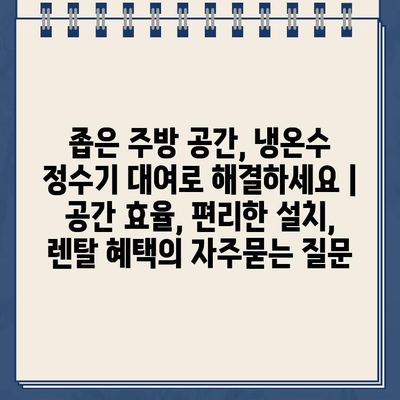 좁은 주방 공간, 냉온수 정수기 대여로 해결하세요 | 공간 효율, 편리한 설치, 렌탈 혜택의 자주묻는 질문